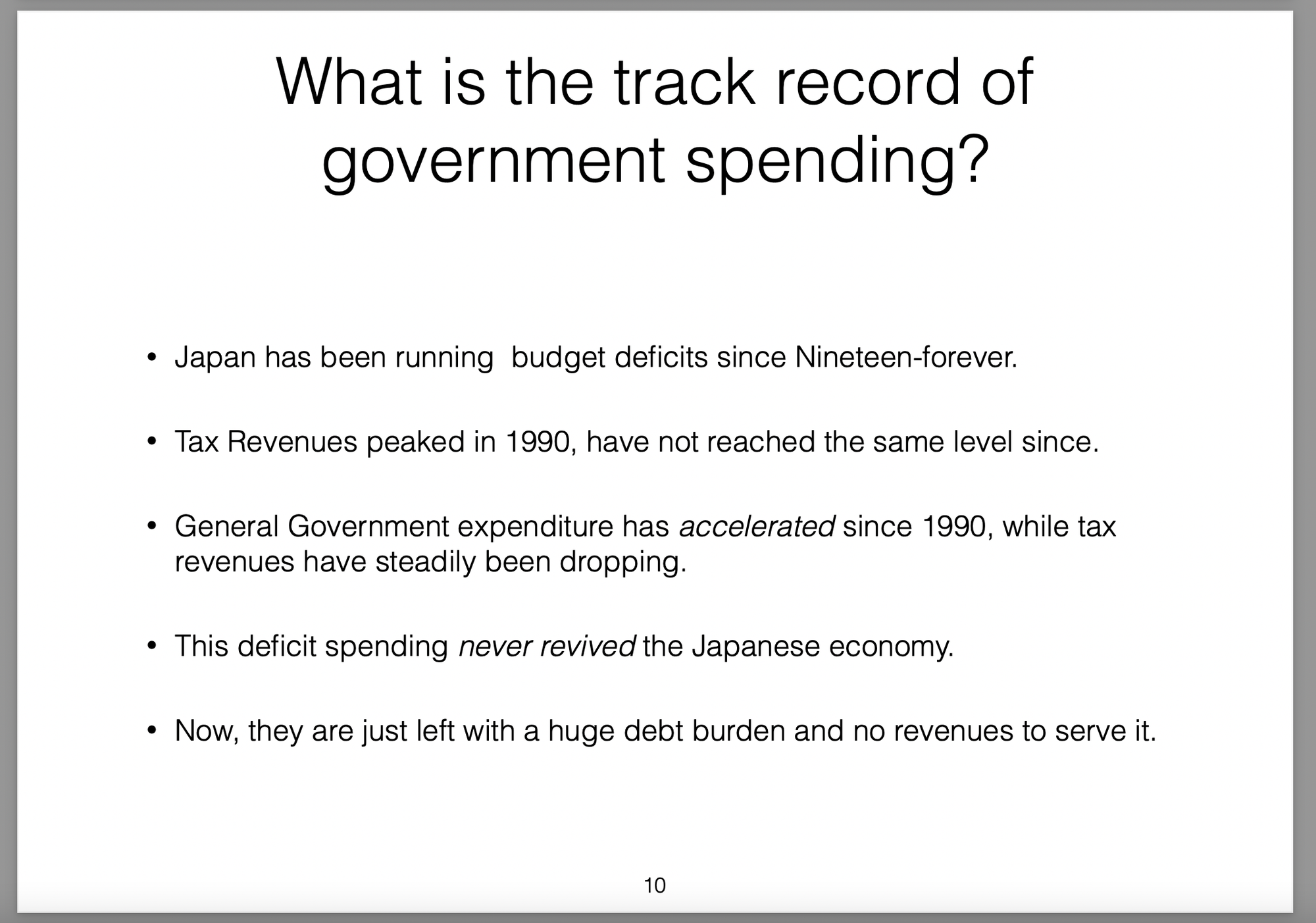 What is the track record of government spending?

• Japan has been running  budget deficits since Nineteen-forever.

• Tax Revenues peaked in 1990, have not reached the same level since.

• General Government expenditure has accelerated since 1990, while tax revenues have steadily been dropping.

• This deficit spending never revived the Japanese economy.

• Now, they are just left with a huge debt burden and no revenues to serve it.

10